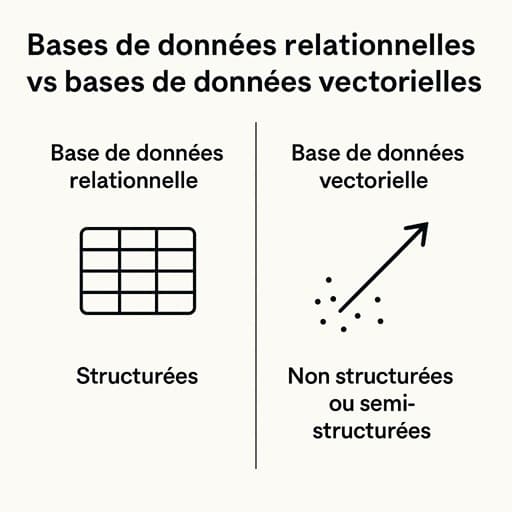 Bases de données relationnelles vs bases de données vectorielles

Base de données relationnelle

Structurées

Base de données vectorielle

Non structurées ou semi-structurées